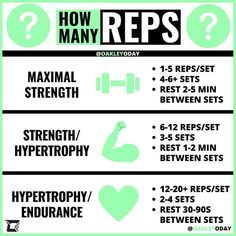 ?

HOW MANY REPS

?

@OAKLEYODAY

MAXIMAL STRENGTH

• 1-5 REPS/SET
• 4-6+ SETS
• REST 2-5 MIN BETWEEN SETS

STRENGTH/ HYPERTROPHY

• 6-12 REPS/SET
• 3-5 SETS
• REST 1-2 MIN BETWEEN SETS

HYPERTROPHY/ ENDURANCE

• 12-20+ REPS/SET
• 2-4 SETS
• REST 30-90S BETWEEN SETS

@OAKLEYODAY